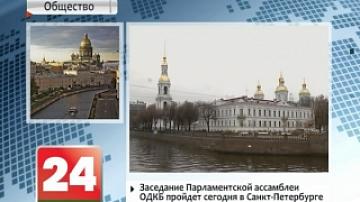 Общество

24

Заседание Парламентской ассамблеи ОДКБ пройдет сегодня в Санкт-Петербурге